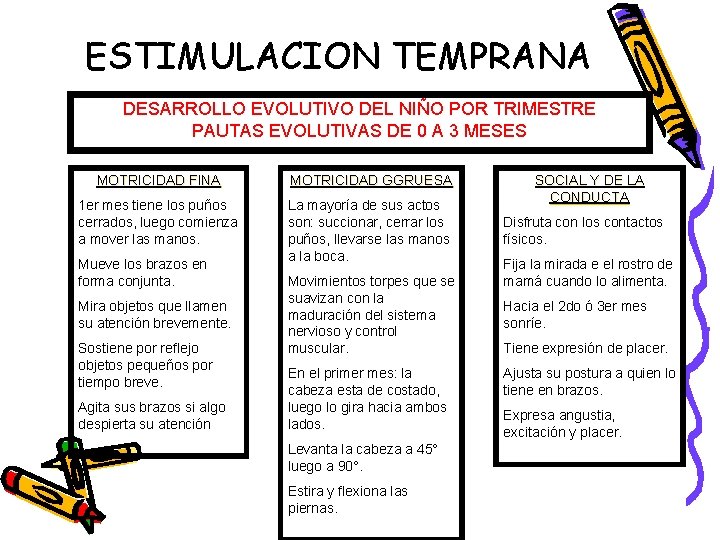 ESTIMULACION TEMPRANA

DESARROLLO EVOLUTIVO DEL NIÑO POR TRIMESTRE
PAUTAS EVOLUTIVAS DE 0 A 3 MESES

MOTRICIDAD FINA

1er mes tiene los puños cerrados, luego comienza a mover las manos.

Mueve los brazos en forma conjunta.

Mira objetos que llamen su atención brevemente.

Sostiene por reflejo objetos pequeños por tiempo breve.

Agita sus brazos si algo despierta su atención

MOTRICIDAD GGRUESA

La mayoría de sus actos son: succionar, cerrar los puños, llevarse las manos a la boca.

Movimientos torpes que se suavizan con la maduración del sistema nervioso y control muscular.

En el primer mes: la cabeza esta de costado, luego lo gira hacia ambos lados.

Levanta la cabeza a 45° luego a 90°.

Estira y flexiona las piernas.

SOCIAL Y DE LA CONDUCTA

Disfruta con los contactos físicos.

Fija la mirada e el rostro de mamá cuando lo alimenta.

Hacia el 2do ó 3er mes sonríe.

Tiene expresión de placer.

Ajusta su postura a quien lo tiene en brazos.

Expresa angustia, excitación y placer.